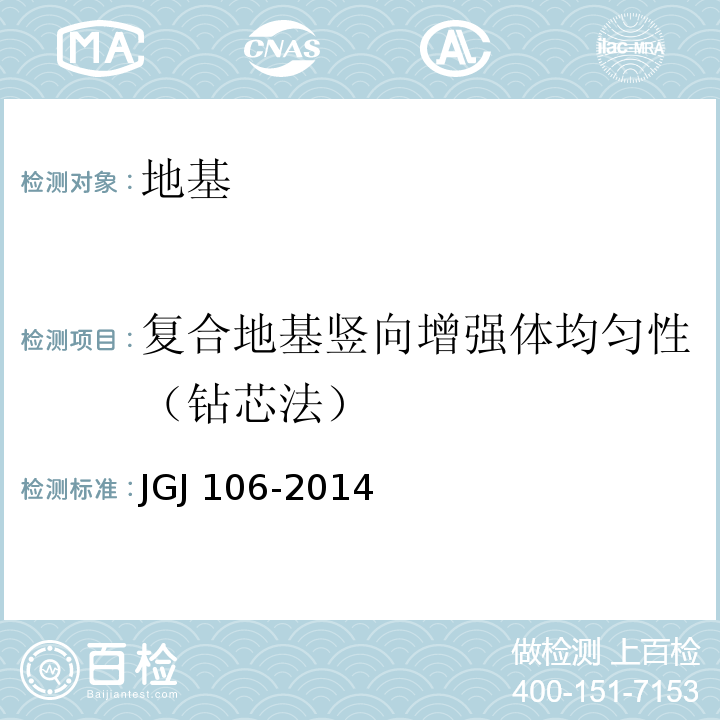 MA CNAS AL ilac-MRA

检测对象：地基

检测项目：复合地基竖向增强体均匀性（钻芯法）

检测标准：JGJ 106-2014

百检
Baijiantest.com

做检测 上百检
400-151-7153